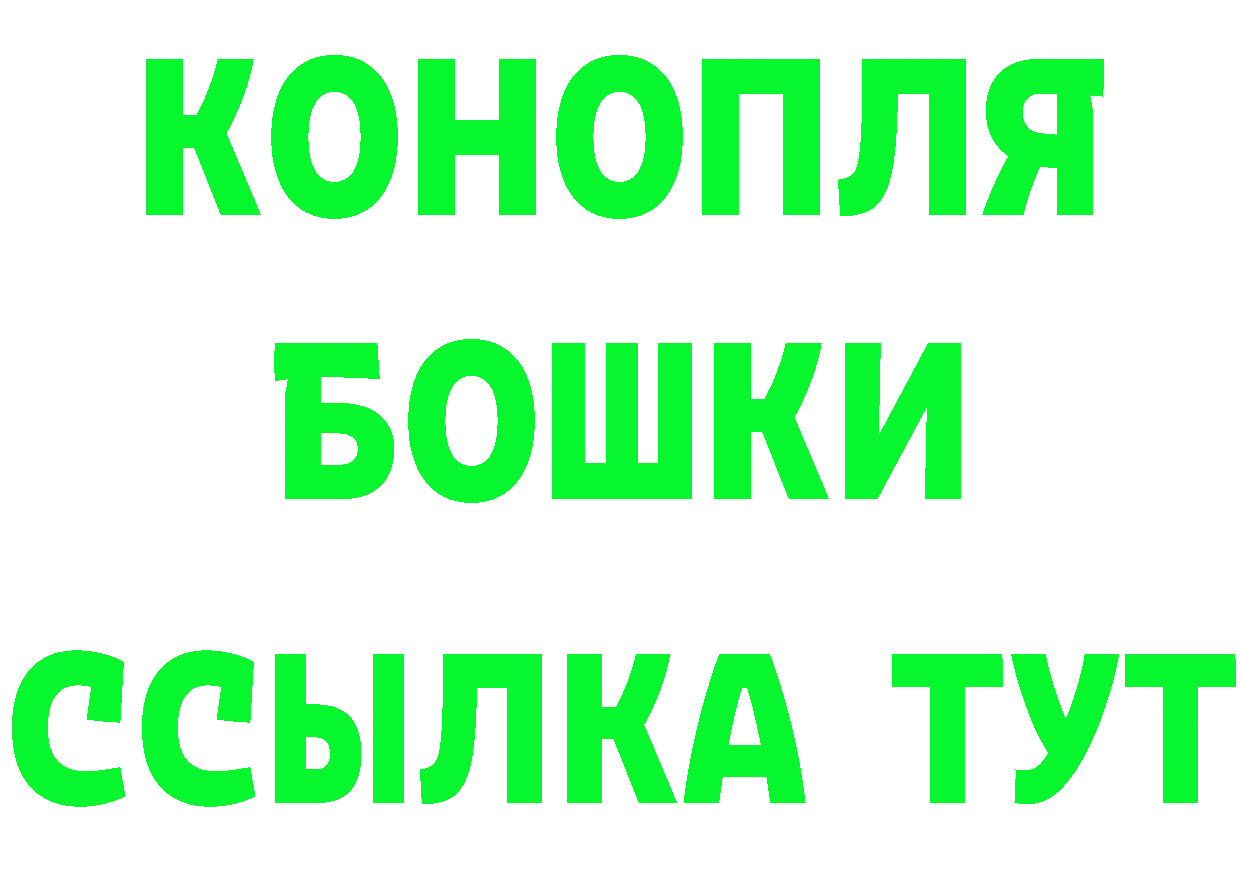 КОНОПЛЯ
БОШКИ
ССЫЛКА ТУТ